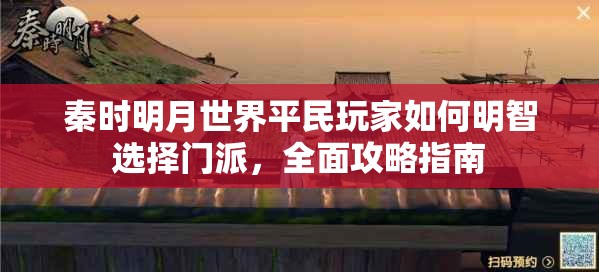 秦時明月

秦时明月世界平民玩家如何明智选择门派，全面攻略指南

扫码预约